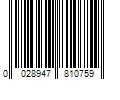 0 028947 810759